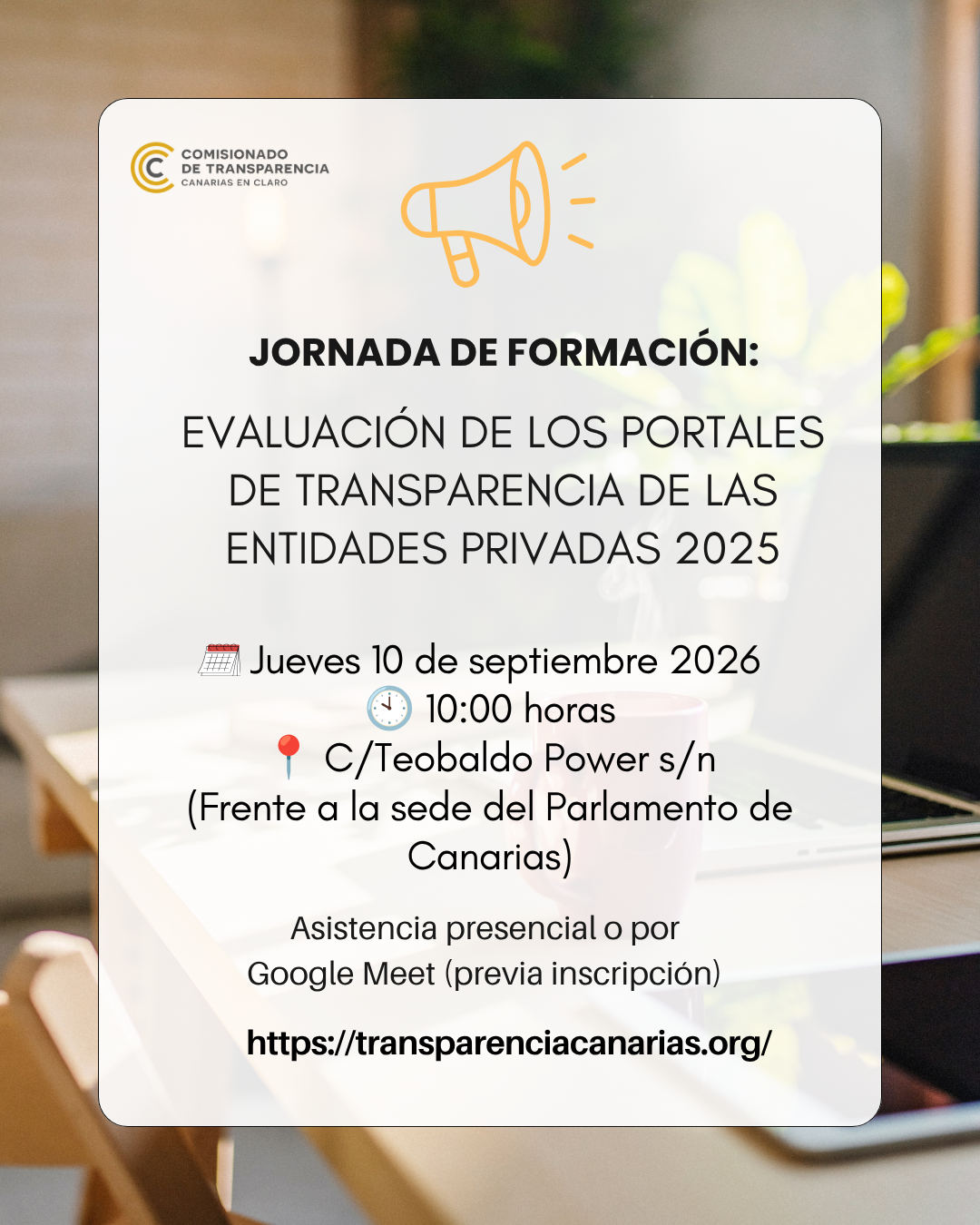 COMISIONADO
DE TRANSPARENCIA
CANARIAS EN CLARO

JORNADA DE FORMACIÓN:

EVALUACIÓN DE LOS PORTALES DE TRANSPARENCIA DE LAS ENTIDADES PRIVADAS 2025

Jueves 10 de septiembre 2026
10:00 horas
C/Teobaldo Power s/n
(Frente a la sede del Parlamento de Canarias)

Asistencia presencial o por Google Meet (previa inscripción)

https://transparenciacanarias.org/